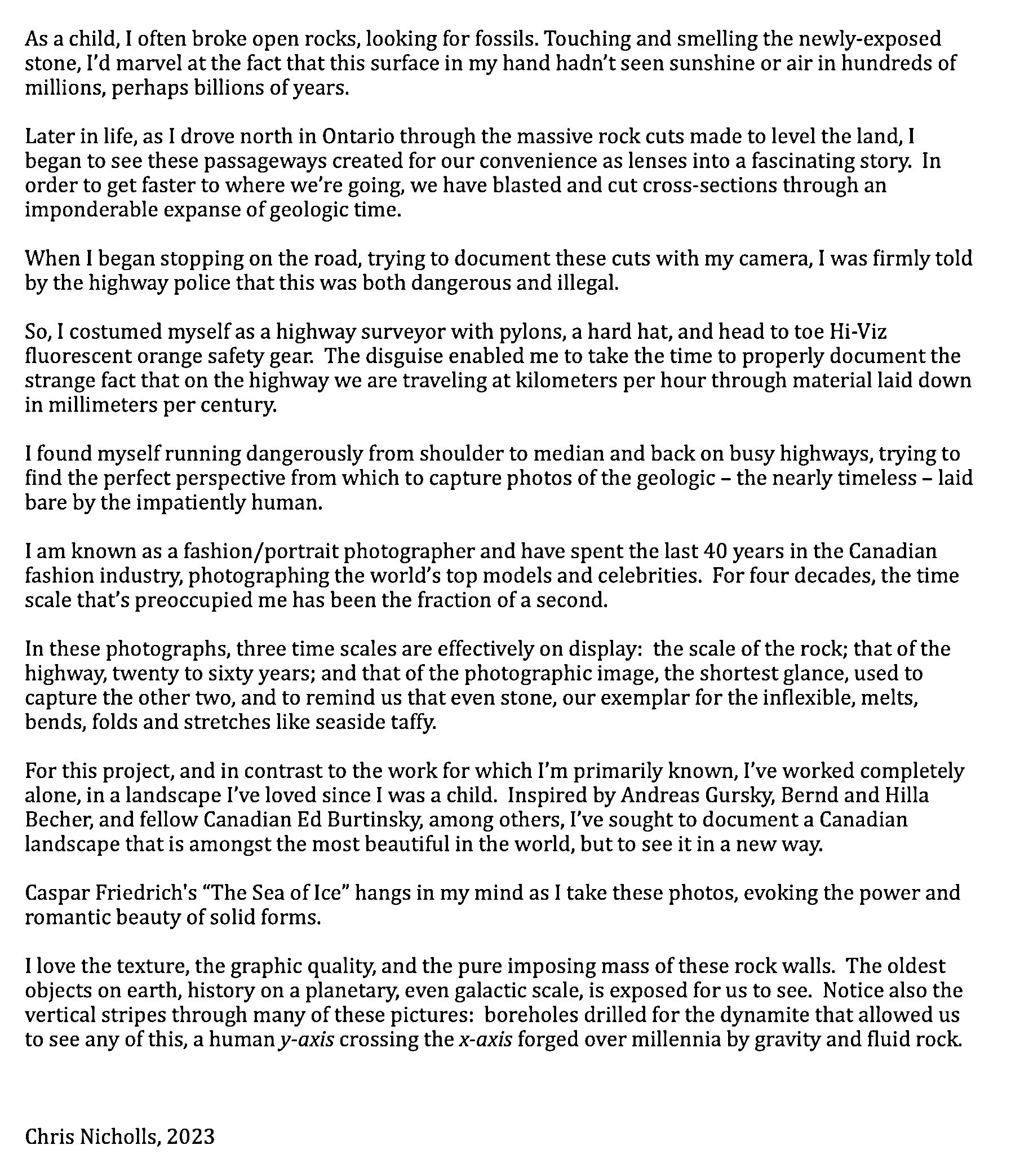 As a child, I often broke open rocks, looking for fossils. Touching and smelling the newly-exposed stone, I'd marvel at the fact that this surface in my hand hadn't seen sunshine or air in hundreds of millions, perhaps billions of years.

Later in life, as I drove north in Ontario through the massive rock cuts made to level the land, I began to see these passageways created for our convenience as lenses into a fascinating story. In order to get faster to where we're going, we have blasted and cut cross-sections through an imponderable expanse of geologic time.

When I began stopping on the road, trying to document these cuts with my camera, I was firmly told by the highway police that this was both dangerous and illegal.

So, I costumed myself as a highway surveyor with pylons, a hard hat, and head to toe Hi-Viz fluorescent orange safety gear. The disguise enabled me to take the time to properly document the strange fact that on the highway we are traveling at kilometers per hour through material laid down in millimeters per century.

I found myself running dangerously from shoulder to median and back on busy highways, trying to find the perfect perspective from which to capture photos of the geologic – the nearly timeless – laid bare by the impatiently human.

I am known as a fashion/portrait photographer and have spent the last 40 years in the Canadian fashion industry, photographing the world's top models and celebrities. For four decades, the time scale that's preoccupied me has been the fraction of a second.

In these photographs, three time scales are effectively on display: the scale of the rock; that of the highway, twenty to sixty years; and that of the photographic image, the shortest glance, used to capture the other two, and to remind us that even stone, our exemplar for the inflexible, melts, bends, folds and stretches like seaside taffy.

For this project, and in contrast to the work for which I'm primarily known, I've worked completely alone, in a landscape I've loved since I was a child. Inspired by Andreas Gursky, Bernd and Hilla Becher, and fellow Canadian Ed Burtinsky, among others, I've sought to document a Canadian landscape that is amongst the most beautiful in the world, but to see it in a new way.

Caspar Friedrich's "The Sea of Ice" hangs in my mind as I take these photos, evoking the power and romantic beauty of solid forms.

I love the texture, the graphic quality, and the pure imposing mass of these rock walls. The oldest objects on earth, history on a planetary, even galactic scale, is exposed for us to see. Notice also the vertical stripes through many of these pictures: boreholes drilled for the dynamite that allowed us to see any of this, a human y-axis crossing the x-axis forged over millennia by gravity and fluid rock.

Chris Nicholls, 2023